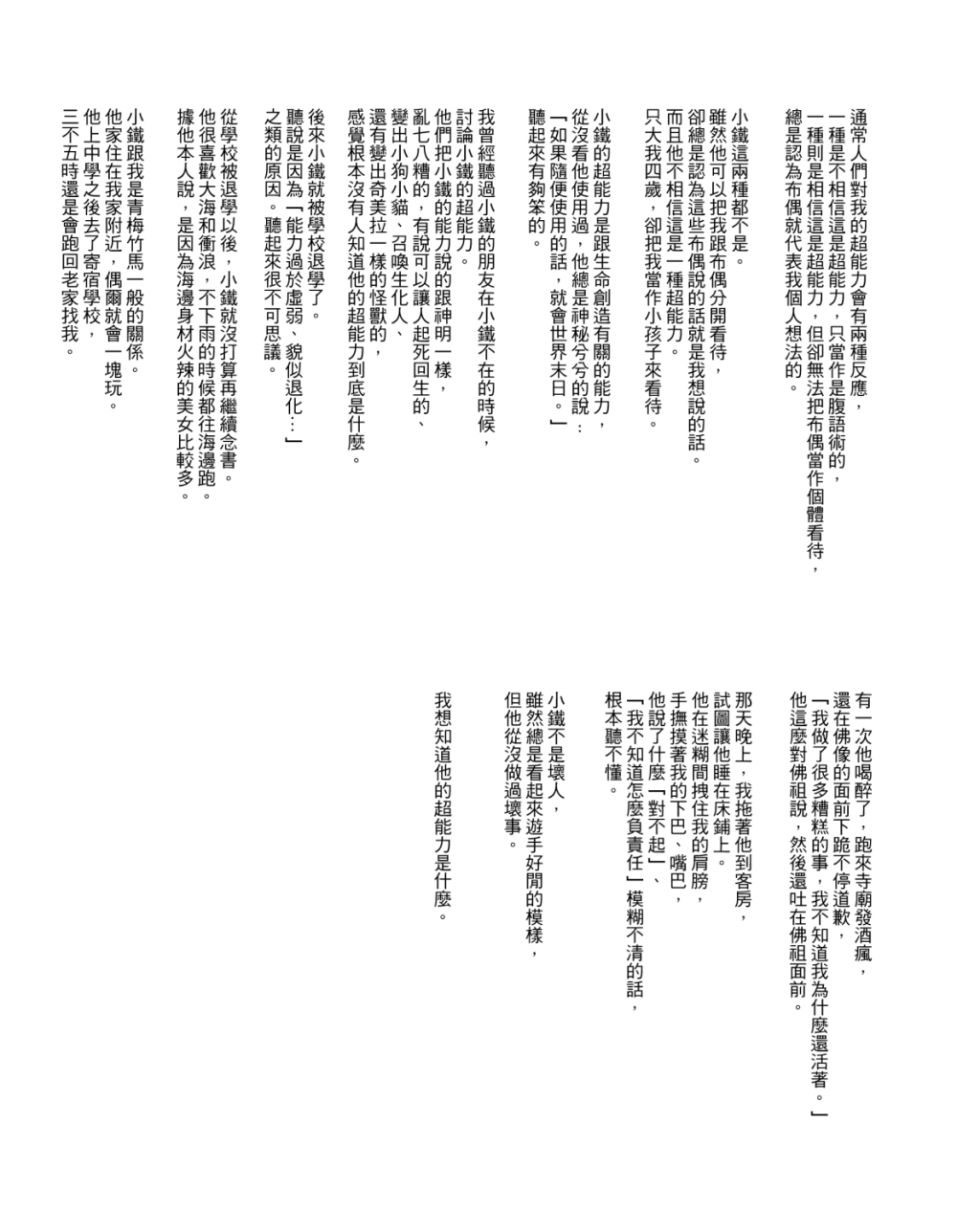 通常人們對我的超能力會有兩種反應，
一種是不相信這是超能力，只當作是腹語術的，
一種則是相信這是超能力，但卻無法把布偶當作個體看待，
總是認為布偶就代表我個人想法的。

小鐵這兩種都不是。
雖然他可以把我跟布偶分開看待，
卻總是認為這些布偶說的話就是我想說的話。
而且他不相信這是一種超能力。
只大我四歲，卻把我當作小孩子來看待。

小鐵的超能力是跟生命創造有關的能力，
從沒看他使用過，他總是神秘兮兮的說：
「如果隨便使用的話，就會世界末日。」
聽起來有夠笨的。

我曾經聽過小鐵的朋友在小鐵不在的時候，
討論小鐵的超能力。
他們把小鐵的能力說的跟神明一樣，
亂七八糟的，有說可以讓人起死回生的、
變出小狗小貓、召喚生化人、
還有變出奇美拉一樣的怪獸的，
感覺根本沒有人知道他的超能力到底是什麼。

後來小鐵就被學校退學了。
聽說是因為「能力過於虛弱、貌似退化…」
之類的原因。聽起來很不可思議。

從學校被退學以後，小鐵就沒打算再繼續念書。
他很喜歡大海和衝浪，不下雨的時候都往海邊跑。
據他本人說，是因為海邊身材火辣的美女比較多。

小鐵跟我是青梅竹馬一般的關係。
他家住在我家附近，偶爾就會一塊玩。
他上中學之後去了寄宿學校，
三不五時還是會跑回老家找我。

有一次他喝醉了，跑來寺廟發酒瘋，
還在佛像的面前下跪不停道歉，
「我做了很多糟糕的事，我不知道我為什麼還活著。」
他這麼對佛祖說，然後還吐在佛祖面前。

那天晚上，我拖著他到客房，
試圖讓他睡在床鋪上。
他在迷糊間拽住我的肩膀，
手撫摸著我的下巴、嘴巴，
他說了什麼「對不起」、
「我不知道怎麼負責任」模糊不清的話，
根本聽不懂。

小鐵不是壞人，
雖然總是看起來遊手好閒的模樣，
但他從沒做過壞事。

我想知道他的超能力是什麼。